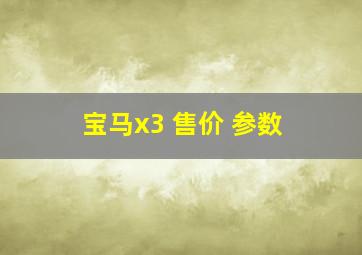 宝马x3 售价 参数